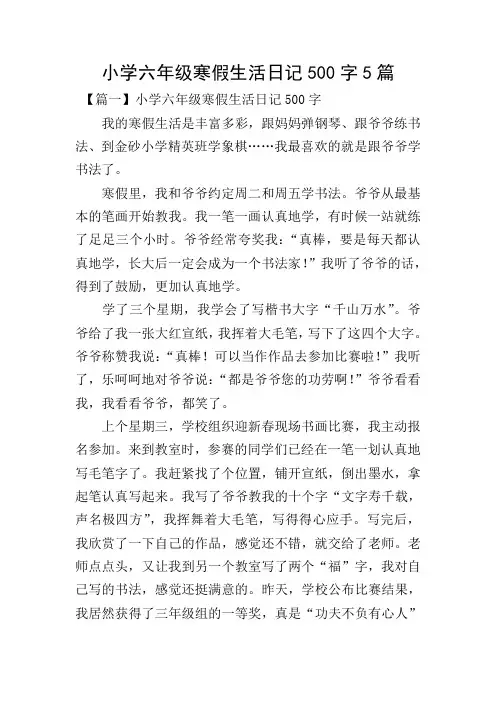 小学六年级寒假生活日记 500 字 5 篇

【篇一】小学六年级寒假生活日记 500 字

我的寒假生活是丰富多彩，跟妈妈弹钢琴、跟爷爷练书法、到金砂小学精英班学象棋……我最喜欢的就是跟爷爷学书法了。

寒假里，我和爷爷约定周二和周五学书法。爷爷从最基本的笔画开始教我。我一笔一画认真地学，有时候一站就练了足足三个小时。爷爷经常夸奖我：“真棒，要是每天都认真地学，长大后一定会成为一个书法家！”我听了爷爷的话，得到了鼓励，更加认真地学。

学了三个星期，我学会了写楷书大字“千山万水”。爷爷给了我一张大红宣纸，我挥着大毛笔，写下了这四个大字。爷爷称赞我说：“真棒！可以当作作品去参加比赛啦！”我听了，乐呵呵地对爷爷说：“都是爷爷您的功劳啊！”爷爷看看我，我看看爷爷，都笑了。

上个星期三，学校组织迎新春现场书画比赛，我主动报名参加。来到教室时，参赛的同学们已经在一笔一划认真地写毛笔字了。我赶紧找了个位置，铺开宣纸，倒出墨水，拿起笔认真写起来。我写了爷爷教我的十个字“文字寿千载，声名极四方”，我挥舞着大毛笔，写得得心应手。写完后，我欣赏了一下自己的作品，感觉还不错，就交给了老师。老师点点头，又让我到另一个教室写了两个“福”字，我对自己写的书法，感觉还挺满意的。昨天，学校公布比赛结果，我居然获得了三年级组的一等奖，真是“功夫不负有心人”